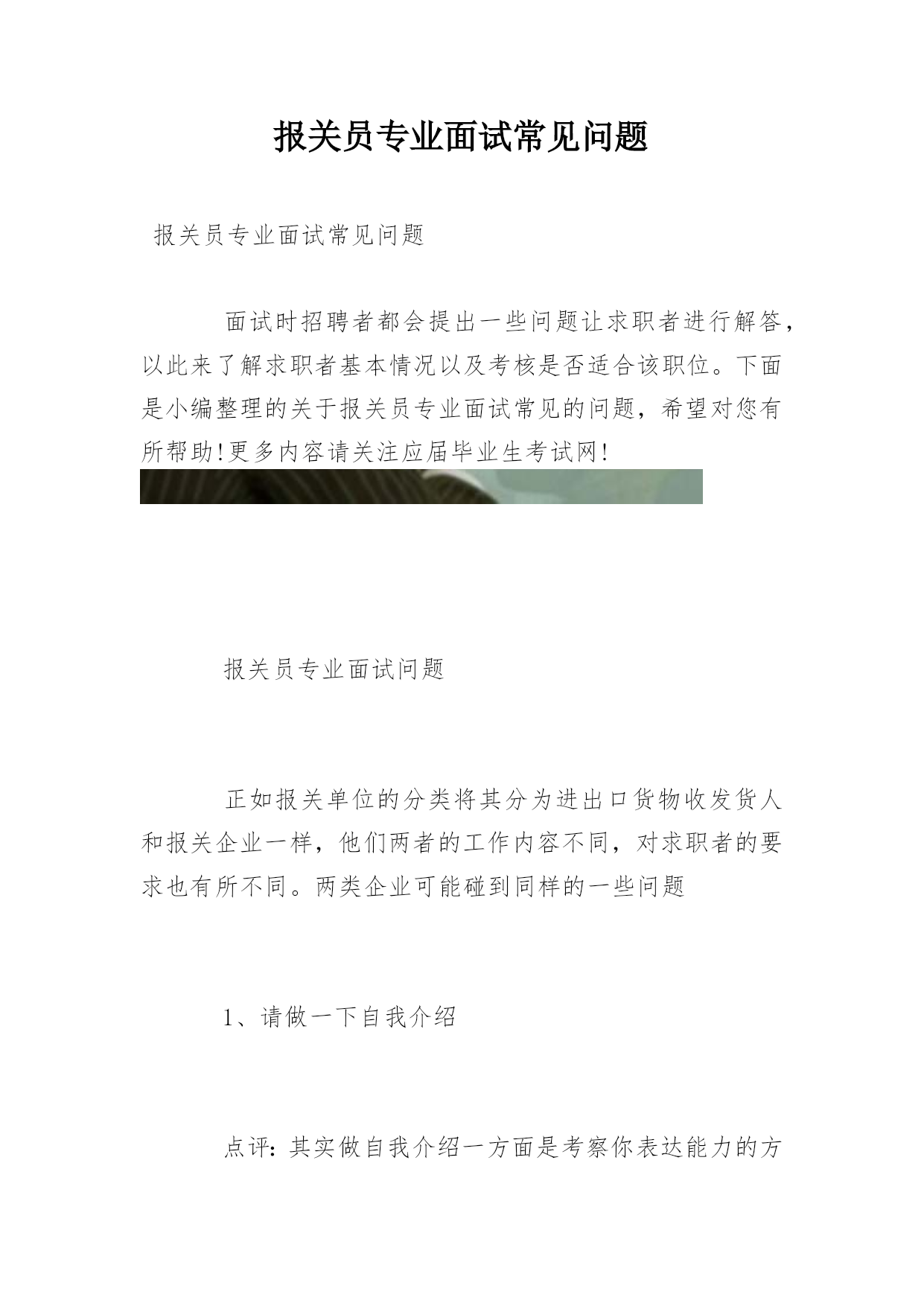 报关员专业面试常见问题

报关员专业面试常见问题

面试时招聘者都会提出一些问题让求职者进行解答，以此来了解求职者基本情况以及考核是否适合该职位。下面是小编整理的关于报关员专业面试常见的问题，希望对您有所帮助!更多内容请关注应届毕业生考试网!

报关员专业面试问题

正如报关单位的分类将其分为进出口货物收发货人和报关企业一样，他们两者的工作内容不同，对求职者的要求也有所不同。两类企业可能碰到同样的一些问题

1、请做一下自我介绍

点评：其实做自我介绍一方面是考察你表达能力的方